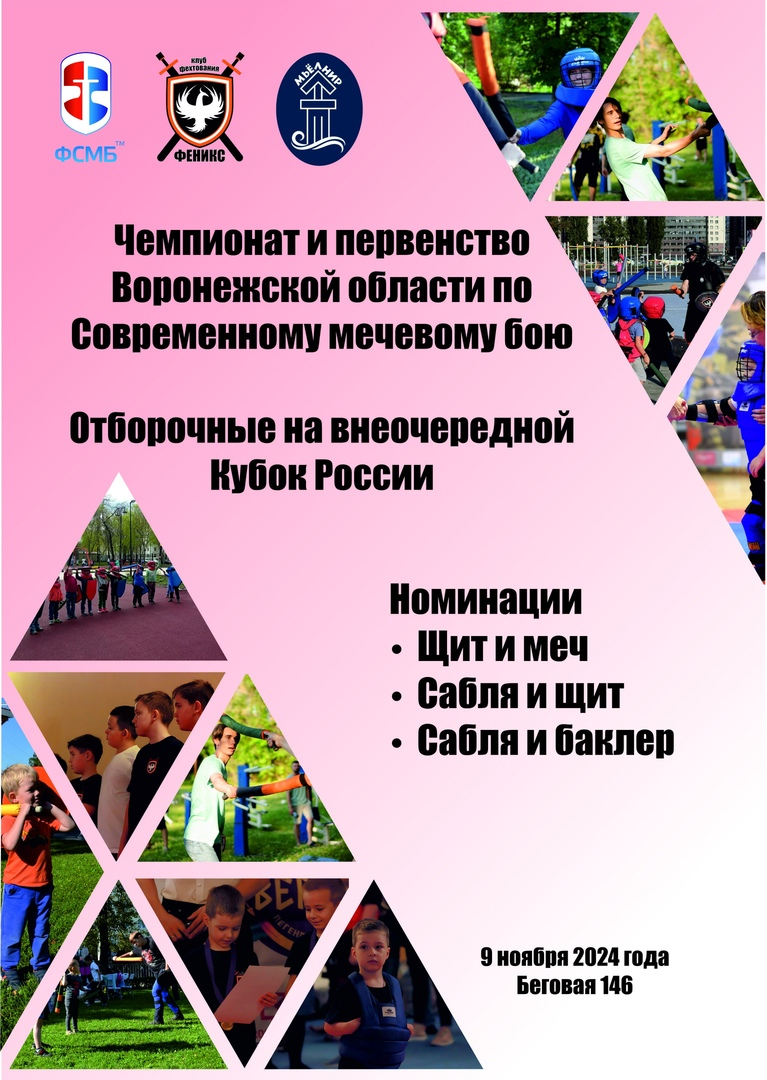 ФСМБ™

клуб фехтования
ФЕНИКС

МЬЁЛНИР

Чемпионат и первенство Воронежской области по Современному мечевому бою

Отборочные на внеочередной Кубок России

Номинации
• Щит и меч
• Сабля и щит
• Сабля и баклер

9 ноября 2024 года
Беговая 146